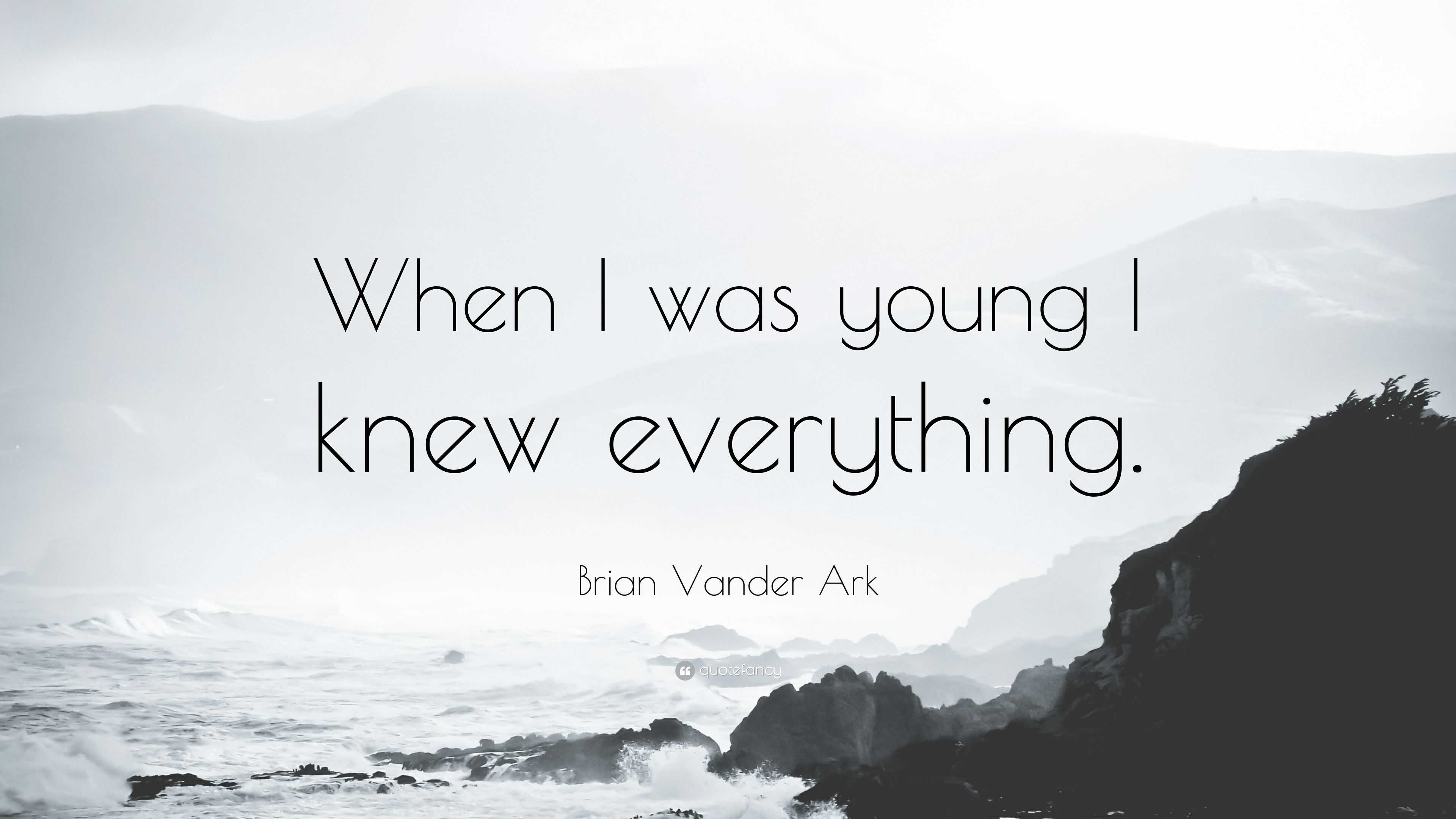 When I was young I knew everything.

Brian Vander Ark

quotefancy